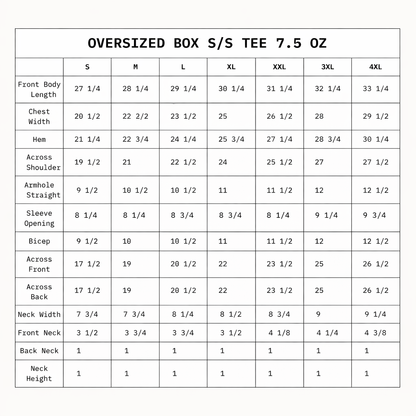 OVERSIZED BOX S/S TEE 7.5 OZ

| | S | M | L | XL | XXL | 3XL | 4XL |
|---|---|---|---|---|---|---|---|
| Front Body Length | 27 1/4 | 28 1/4 | 29 1/4 | 30 1/4 | 31 1/4 | 32 1/4 | 33 1/4 |
| Chest Width | 20 1/2 | 22 2/2 | 23 1/2 | 25 | 26 1/2 | 28 | 29 1/2 |
| Hem | 21 1/4 | 22 3/4 | 24 1/4 | 25 3/4 | 27 1/4 | 28 3/4 | 30 1/4 |
| Across Shoulder | 19 1/2 | 21 | 22 1/2 | 24 | 25 1/2 | 27 | 27 1/2 |
| Armhole Straight | 9 1/2 | 10 1/2 | 10 1/2 | 11 | 11 1/2 | 12 | 12 1/2 |
| Sleeve Opening | 8 1/4 | 8 1/4 | 8 3/4 | 8 3/4 | 8 1/4 | 9 1/4 | 9 3/4 |
| Bicep | 9 1/2 | 10 | 10 1/2 | 11 | 11 1/2 | 12 | 12 1/2 |
| Across Front | 17 1/2 | 19 | 20 1/2 | 22 | 23 1/2 | 25 | 26 1/2 |
| Across Back | 17 1/2 | 19 | 20 1/2 | 22 | 23 1/2 | 25 | 26 1/2 |
| Neck Width | 7 3/4 | 7 3/4 | 8 1/4 | 8 1/2 | 8 3/4 | 9 | 9 1/4 |
| Front Neck | 3 1/2 | 3 3/4 | 3 3/4 | 3 1/2 | 4 1/8 | 4 1/4 | 4 3/8 |
| Back Neck | 1 | 1 | 1 | 1 | 1 | 1 | 1 |
| Neck Height | 1 | 1 | 1 | 1 | 1 | 1 | 1 |